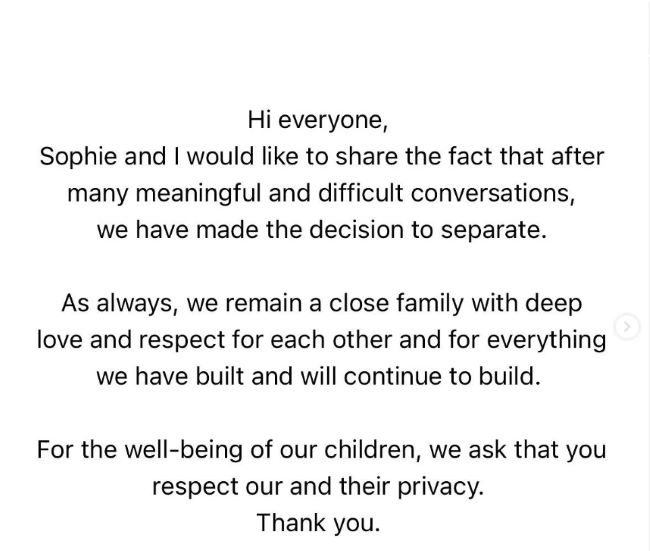 Hi everyone,
Sophie and I would like to share the fact that after many meaningful and difficult conversations, we have made the decision to separate.

As always, we remain a close family with deep love and respect for each other and for everything we have built and will continue to build.

For the well-being of our children, we ask that you respect our and their privacy.
Thank you.